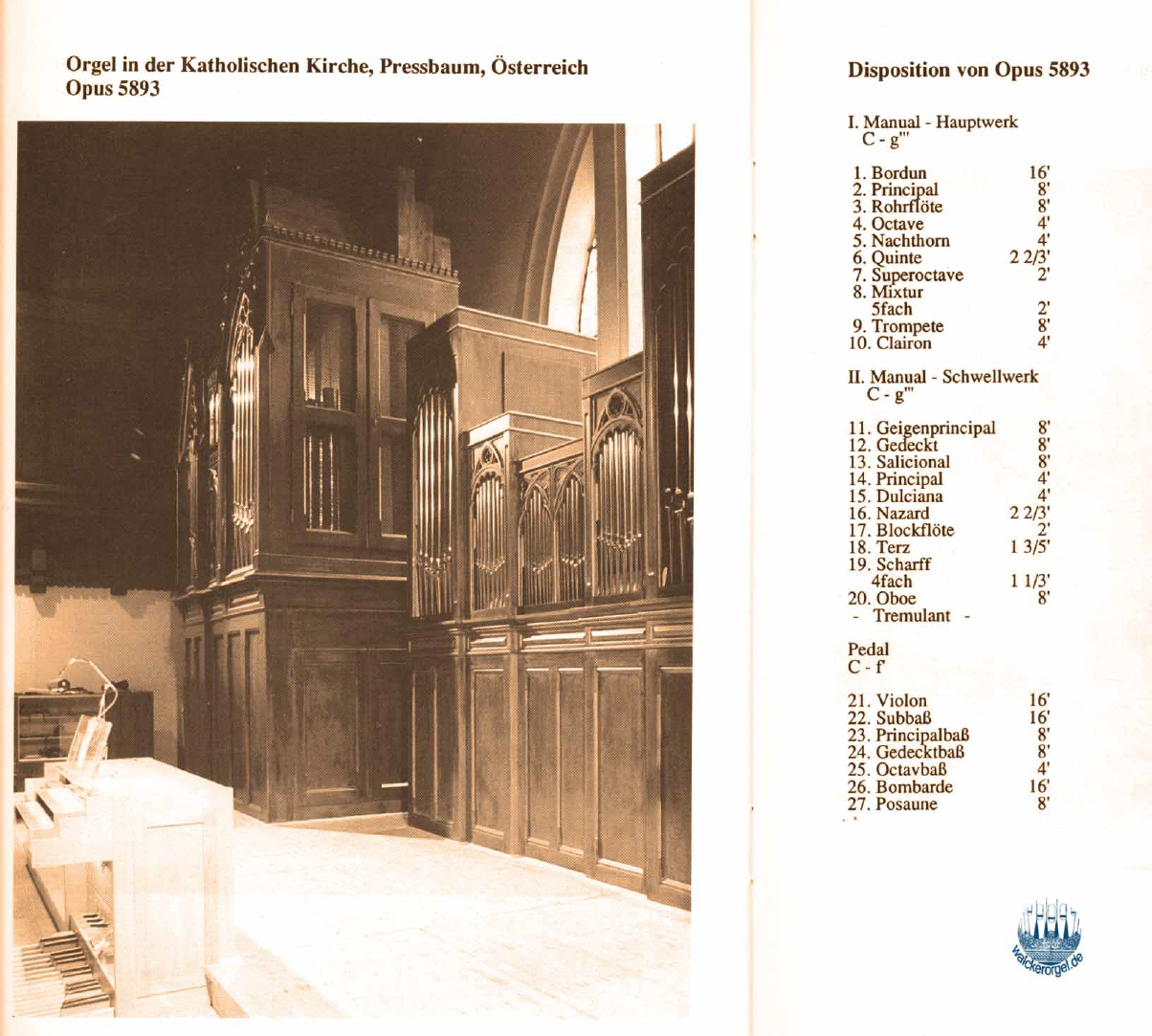 Orgel in der Katholischen Kirche, Pressbaum, Österreich
Opus 5893

Disposition von Opus 5893

I. Manual - Hauptwerk
C - g'''

| | |
|---|---|
| 1. Bordun | 16' |
| 2. Principal | 8' |
| 3. Rohrflöte | 8' |
| 4. Octave | 4' |
| 5. Nachthorn | 4' |
| 6. Quinte | 2 2/3' |
| 7. Superoctave | 2' |
| 8. Mixtur 5fach | 2' |
| 9. Trompete | 8' |
| 10. Clairon | 4' |

II. Manual - Schwellwerk
C - g'''

| | |
|---|---|
| 11. Geigenprincipal | 8' |
| 12. Gedeckt | 8' |
| 13. Salicional | 8' |
| 14. Principal | 4' |
| 15. Dulciana | 4' |
| 16. Nazard | 2 2/3' |
| 17. Blockflöte | 2' |
| 18. Terz | 1 3/5' |
| 19. Scharff 4fach | 1 1/3' |
| 20. Oboe | 8' |
| - Tremulant - | |

Pedal
C - f'

| | |
|---|---|
| 21. Violon | 16' |
| 22. Subbaß | 16' |
| 23. Principalbaß | 8' |
| 24. Gedecktbaß | 8' |
| 25. Octavbaß | 4' |
| 26. Bombarde | 16' |
| 27. Posaune | 8' |

walckerorgel.de